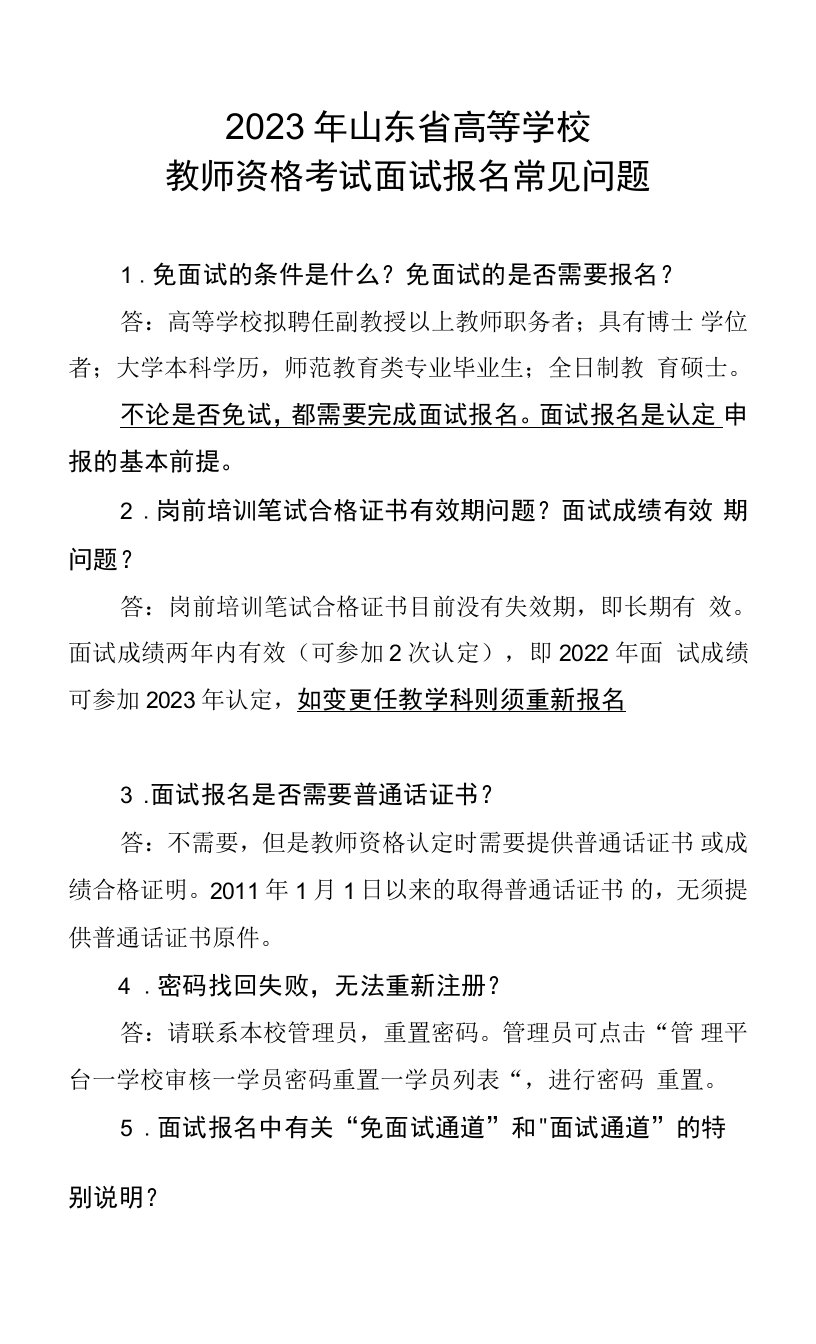 2023年山东省高等学校
教师资格考试面试报名常见问题

1．免面试的条件是什么？免面试的是否需要报名？

答：高等学校拟聘任副教授以上教师职务者；具有博士学位者；大学本科学历，师范教育类专业毕业生；全日制教育硕士。

不论是否免试，都需要完成面试报名。面试报名是认定申报的基本前提。

2．岗前培训笔试合格证书有效期问题？面试成绩有效期问题？

答：岗前培训笔试合格证书目前没有失效期，即长期有效。面试成绩两年内有效（可参加2次认定），即2022年面试成绩可参加2023年认定，如变更任教学科则须重新报名

3．面试报名是否需要普通话证书？

答：不需要，但是教师资格认定时需要提供普通话证书或成绩合格证明。2011年1月1日以来的取得普通话证书的，无须提供普通话证书原件。

4．密码找回失败，无法重新注册？

答：请联系本校管理员，重置密码。管理员可点击“管理平台一学校审核一学员密码重置一学员列表“，进行密码重置。

5．面试报名中有关“免面试通道”和"面试通道”的特别说明？